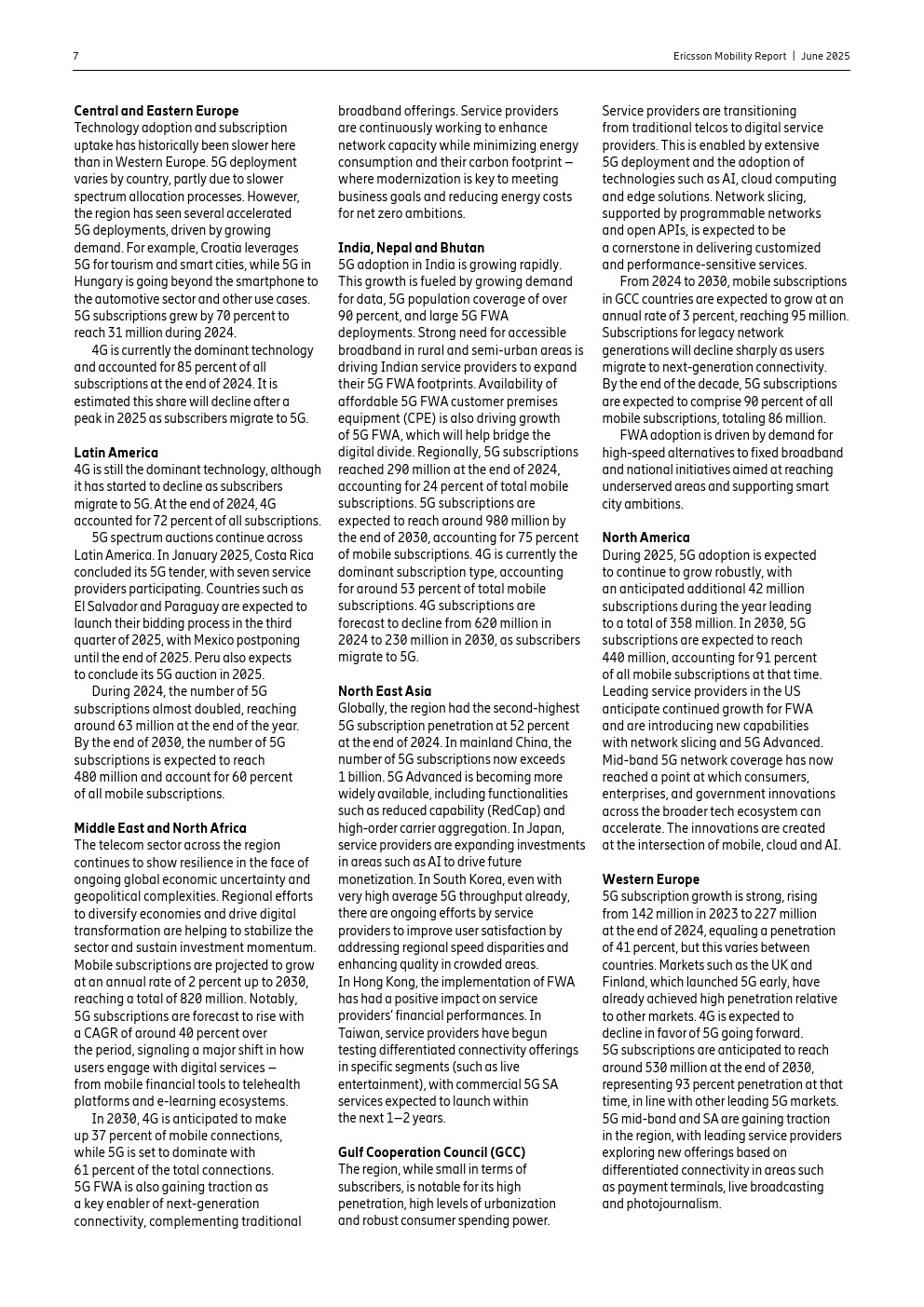 7

Ericsson Mobility Report | June 2025

Central and Eastern Europe
Technology adoption and subscription uptake has historically been slower here than in Western Europe. 5G deployment varies by country, partly due to slower spectrum allocation processes. However, the region has seen several accelerated 5G deployments, driven by growing demand. For example, Croatia leverages 5G for tourism and smart cities, while 5G in Hungary is going beyond the smartphone to the automotive sector and other use cases. 5G subscriptions grew by 70 percent to reach 31 million during 2024.

4G is currently the dominant technology and accounted for 85 percent of all subscriptions at the end of 2024. It is estimated this share will decline after a peak in 2025 as subscribers migrate to 5G.

Latin America
4G is still the dominant technology, although it has started to decline as subscribers migrate to 5G. At the end of 2024, 4G accounted for 72 percent of all subscriptions.

5G spectrum auctions continue across Latin America. In January 2025, Costa Rica concluded its 5G tender, with seven service providers participating. Countries such as El Salvador and Paraguay are expected to launch their bidding process in the third quarter of 2025, with Mexico postponing until the end of 2025. Peru also expects to conclude its 5G auction in 2025.

During 2024, the number of 5G subscriptions almost doubled, reaching around 63 million at the end of the year. By the end of 2030, the number of 5G subscriptions is expected to reach 480 million and account for 60 percent of all mobile subscriptions.

Middle East and North Africa
The telecom sector across the region continues to show resilience in the face of ongoing global economic uncertainty and geopolitical complexities. Regional efforts to diversify economies and drive digital transformation are helping to stabilize the sector and sustain investment momentum. Mobile subscriptions are projected to grow at an annual rate of 2 percent up to 2030, reaching a total of 820 million. Notably, 5G subscriptions are forecast to rise with a CAGR of around 40 percent over the period, signaling a major shift in how users engage with digital services – from mobile financial tools to telehealth platforms and e-learning ecosystems.

In 2030, 4G is anticipated to make up 37 percent of mobile connections, while 5G is set to dominate with 61 percent of the total connections. 5G FWA is also gaining traction as a key enabler of next-generation connectivity, complementing traditional broadband offerings. Service providers are continuously working to enhance network capacity while minimizing energy consumption and their carbon footprint – where modernization is key to meeting business goals and reducing energy costs for net zero ambitions.

India, Nepal and Bhutan
5G adoption in India is growing rapidly. This growth is fueled by growing demand for data, 5G population coverage of over 90 percent, and large 5G FWA deployments. Strong need for accessible broadband in rural and semi-urban areas is driving Indian service providers to expand their 5G FWA footprints. Availability of affordable 5G FWA customer premises equipment (CPE) is also driving growth of 5G FWA, which will help bridge the digital divide. Regionally, 5G subscriptions reached 290 million at the end of 2024, accounting for 24 percent of total mobile subscriptions. 5G subscriptions are expected to reach around 980 million by the end of 2030, accounting for 75 percent of mobile subscriptions. 4G is currently the dominant subscription type, accounting for around 53 percent of total mobile subscriptions. 4G subscriptions are forecast to decline from 620 million in 2024 to 230 million in 2030, as subscribers migrate to 5G.

North East Asia
Globally, the region had the second-highest 5G subscription penetration at 52 percent at the end of 2024. In mainland China, the number of 5G subscriptions now exceeds 1 billion. 5G Advanced is becoming more widely available, including functionalities such as reduced capability (RedCap) and high-order carrier aggregation. In Japan, service providers are expanding investments in areas such as AI to drive future monetization. In South Korea, even with very high average 5G throughput already, there are ongoing efforts by service providers to improve user satisfaction by addressing regional speed disparities and enhancing quality in crowded areas. In Hong Kong, the implementation of FWA has had a positive impact on service providers' financial performances. In Taiwan, service providers have begun testing differentiated connectivity offerings in specific segments (such as live entertainment), with commercial 5G SA services expected to launch within the next 1–2 years.

Gulf Cooperation Council (GCC)
The region, while small in terms of subscribers, is notable for its high penetration, high levels of urbanization and robust consumer spending power. Service providers are transitioning from traditional telcos to digital service providers. This is enabled by extensive 5G deployment and the adoption of technologies such as AI, cloud computing and edge solutions. Network slicing, supported by programmable networks and open APIs, is expected to be a cornerstone in delivering customized and performance-sensitive services.

From 2024 to 2030, mobile subscriptions in GCC countries are expected to grow at an annual rate of 3 percent, reaching 95 million. Subscriptions for legacy network generations will decline sharply as users migrate to next-generation connectivity. By the end of the decade, 5G subscriptions are expected to comprise 90 percent of all mobile subscriptions, totaling 86 million.

FWA adoption is driven by demand for high-speed alternatives to fixed broadband and national initiatives aimed at reaching underserved areas and supporting smart city ambitions.

North America
During 2025, 5G adoption is expected to continue to grow robustly, with an anticipated additional 42 million subscriptions during the year leading to a total of 358 million. In 2030, 5G subscriptions are expected to reach 440 million, accounting for 91 percent of all mobile subscriptions at that time. Leading service providers in the US anticipate continued growth for FWA and are introducing new capabilities with network slicing and 5G Advanced. Mid-band 5G network coverage has now reached a point at which consumers, enterprises, and government innovations across the broader tech ecosystem can accelerate. The innovations are created at the intersection of mobile, cloud and AI.

Western Europe
5G subscription growth is strong, rising from 142 million in 2023 to 227 million at the end of 2024, equaling a penetration of 41 percent, but this varies between countries. Markets such as the UK and Finland, which launched 5G early, have already achieved high penetration relative to other markets. 4G is expected to decline in favor of 5G going forward. 5G subscriptions are anticipated to reach around 530 million at the end of 2030, representing 93 percent penetration at that time, in line with other leading 5G markets. 5G mid-band and SA are gaining traction in the region, with leading service providers exploring new offerings based on differentiated connectivity in areas such as payment terminals, live broadcasting and photojournalism.